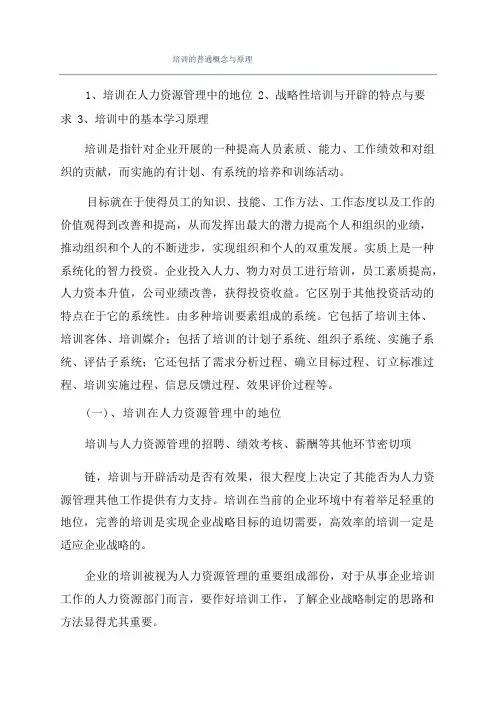 培训的普通概念与原理

1、培训在人力资源管理中的地位 2、战略性培训与开辟的特点与要求 3、培训中的基本学习原理

培训是指针对企业开展的一种提高人员素质、能力、工作绩效和对组织的贡献，而实施的有计划、有系统的培养和训练活动。

目标就在于使得员工的知识、技能、工作方法、工作态度以及工作的价值观得到改善和提高，从而发挥出最大的潜力提高个人和组织的业绩，推动组织和个人的不断进步，实现组织和个人的双重发展。实质上是一种系统化的智力投资。企业投入人力、物力对员工进行培训，员工素质提高，人力资本升值，公司业绩改善，获得投资收益。它区别于其他投资活动的特点在于它的系统性。由多种培训要素组成的系统。它包括了培训主体、培训客体、培训媒介；包括了培训的计划子系统、组织子系统、实施子系统、评估子系统；它还包括了需求分析过程、确立目标过程、订立标准过程、培训实施过程、信息反馈过程、效果评价过程等。

(一)、培训在人力资源管理中的地位

培训与人力资源管理的招聘、绩效考核、薪酬等其他环节密切项

链，培训与开辟活动是否有效果，很大程度上决定了其能否为人力资源管理其他工作提供有力支持。培训在当前的企业环境中有着举足轻重的地位，完善的培训是实现企业战略目标的迫切需要，高效率的培训一定是适应企业战略的。

企业的培训被视为人力资源管理的重要组成部份，对于从事企业培训工作的人力资源部门而言，要作好培训工作，了解企业战略制定的思路和方法显得尤其重要。